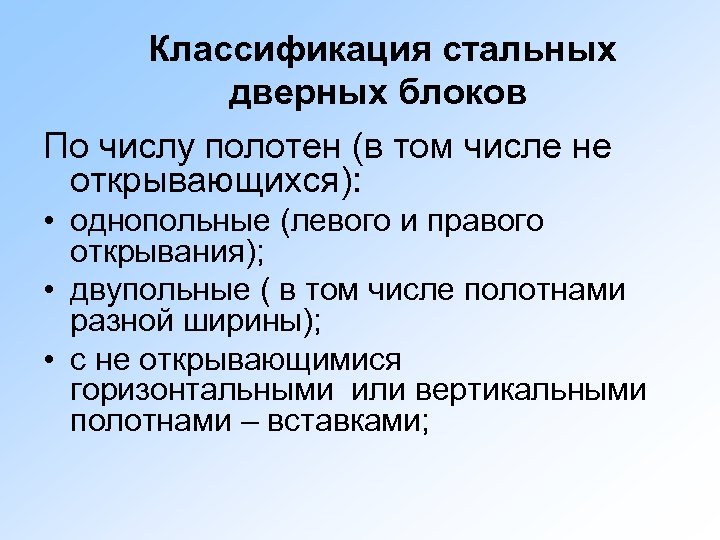 Классификация стальных дверных блоков

По числу полотен (в том числе не открывающихся):

• однопольные (левого и правого открывания);
• двупольные ( в том числе полотнами разной ширины);
• с не открывающимися горизонтальными или вертикальными полотнами – вставками;